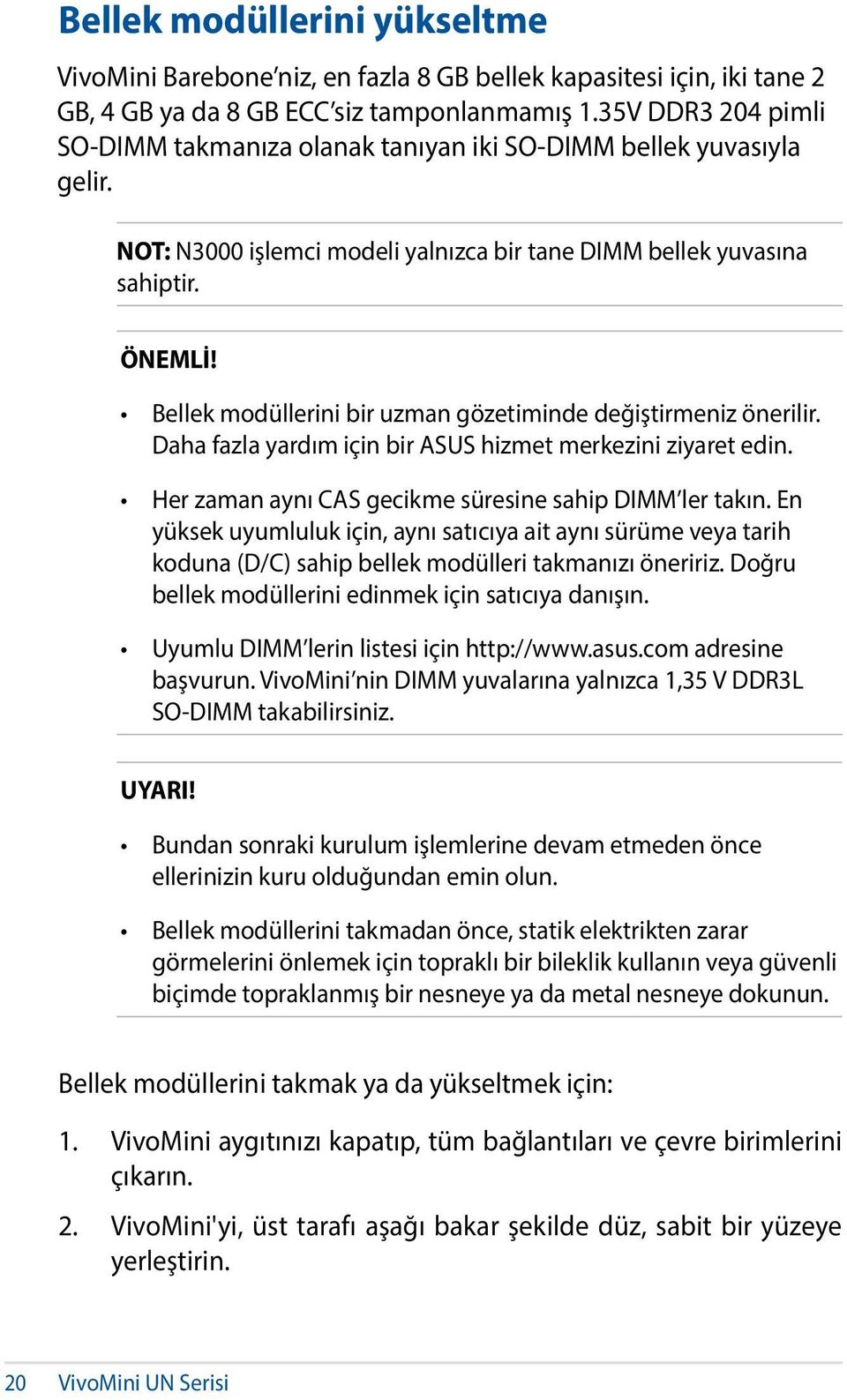 Bellek modüllerini yükseltme

VivoMini Barebone’niz, en fazla 8 GB bellek kapasitesi için, iki tane 2 GB, 4 GB ya da 8 GB ECC’siz tamponlanmamış 1.35V DDR3 204 pimli SO-DIMM takmanıza olanak tanıyan iki SO-DIMM bellek yuvasıyla gelir.

NOT: N3000 işlemci modeli yalnızca bir tane DIMM bellek yuvasına sahiptir.

ÖNEMLİ!

• Bellek modüllerini bir uzman gözetiminde değiştirmeniz önerilir. Daha fazla yardım için bir ASUS hizmet merkezini ziyaret edin.

• Her zaman aynı CAS gecikme süresine sahip DIMM’ler takın. En yüksek uyumluluk için, aynı satıcıya ait aynı sürüme veya tarih koduna (D/C) sahip bellek modülleri takmanızı öneririz. Doğru bellek modüllerini edinmek için satıcıya danışın.

• Uyumlu DIMM’lerin listesi için http://www.asus.com adresine başvurun. VivoMini’nin DIMM yuvalarına yalnızca 1,35 V DDR3L SO-DIMM takabilirsiniz.

UYARI!

• Bundan sonraki kurulum işlemlerine devam etmeden önce ellerinizin kuru olduğundan emin olun.

• Bellek modüllerini takmadan önce, statik elektrikten zarar görmelerini önlemek için topraklı bir bileklik kullanın veya güvenli biçimde topraklanmış bir nesneye ya da metal nesneye dokunun.

Bellek modüllerini takmak ya da yükseltmek için:

1. VivoMini aygıtınızı kapatıp, tüm bağlantıları ve çevre birimlerini çıkarın.

2. VivoMini'yi, üst tarafı aşağı bakar şekilde düz, sabit bir yüzeye yerleştirin.

20 VivoMini UN Serisi